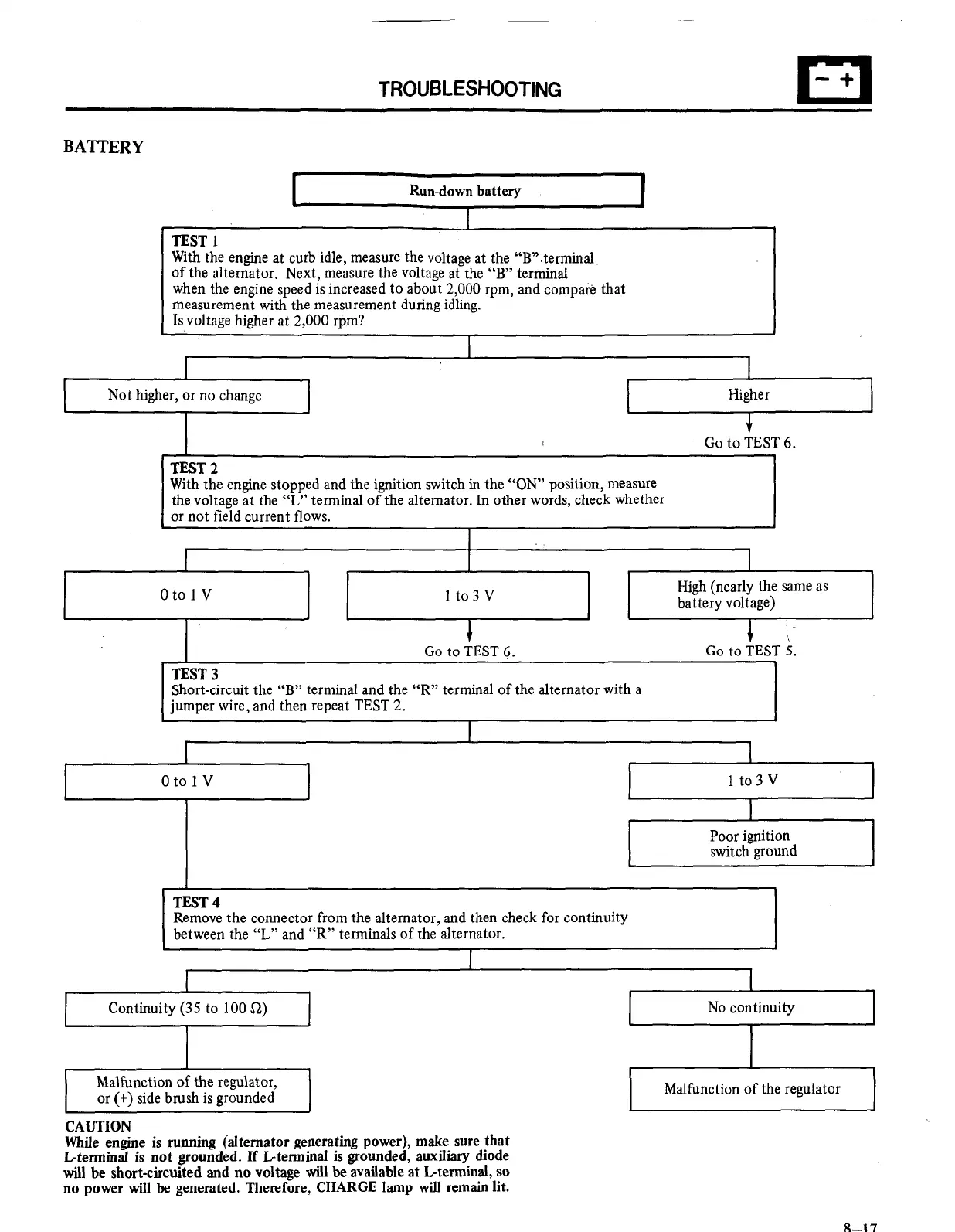 TROUBLESHOOTING

− +

BATTERY

Run-down battery

TEST 1
With the engine at curb idle, measure the voltage at the "B" terminal of the alternator. Next, measure the voltage at the "B" terminal when the engine speed is increased to about 2,000 rpm, and compare that measurement with the measurement during idling.
Is voltage higher at 2,000 rpm?

Not higher, or no change

Higher

Go to TEST 6.

TEST 2
With the engine stopped and the ignition switch in the "ON" position, measure the voltage at the "L" terminal of the alternator. In other words, check whether or not field current flows.

0 to 1 V

1 to 3 V

High (nearly the same as battery voltage)

Go to TEST 6.

Go to TEST 5.

TEST 3
Short-circuit the "B" terminal and the "R" terminal of the alternator with a jumper wire, and then repeat TEST 2.

0 to 1 V

1 to 3 V

Poor ignition switch ground

TEST 4
Remove the connector from the alternator, and then check for continuity between the "L" and "R" terminals of the alternator.

Continuity (35 to 100 Ω)

No continuity

Malfunction of the regulator, or (+) side brush is grounded

Malfunction of the regulator

CAUTION
While engine is running (alternator generating power), make sure that L-terminal is not grounded. If L-terminal is grounded, auxiliary diode will be short-circuited and no voltage will be available at L-terminal, so no power will be generated. Therefore, CHARGE lamp will remain lit.

8–17